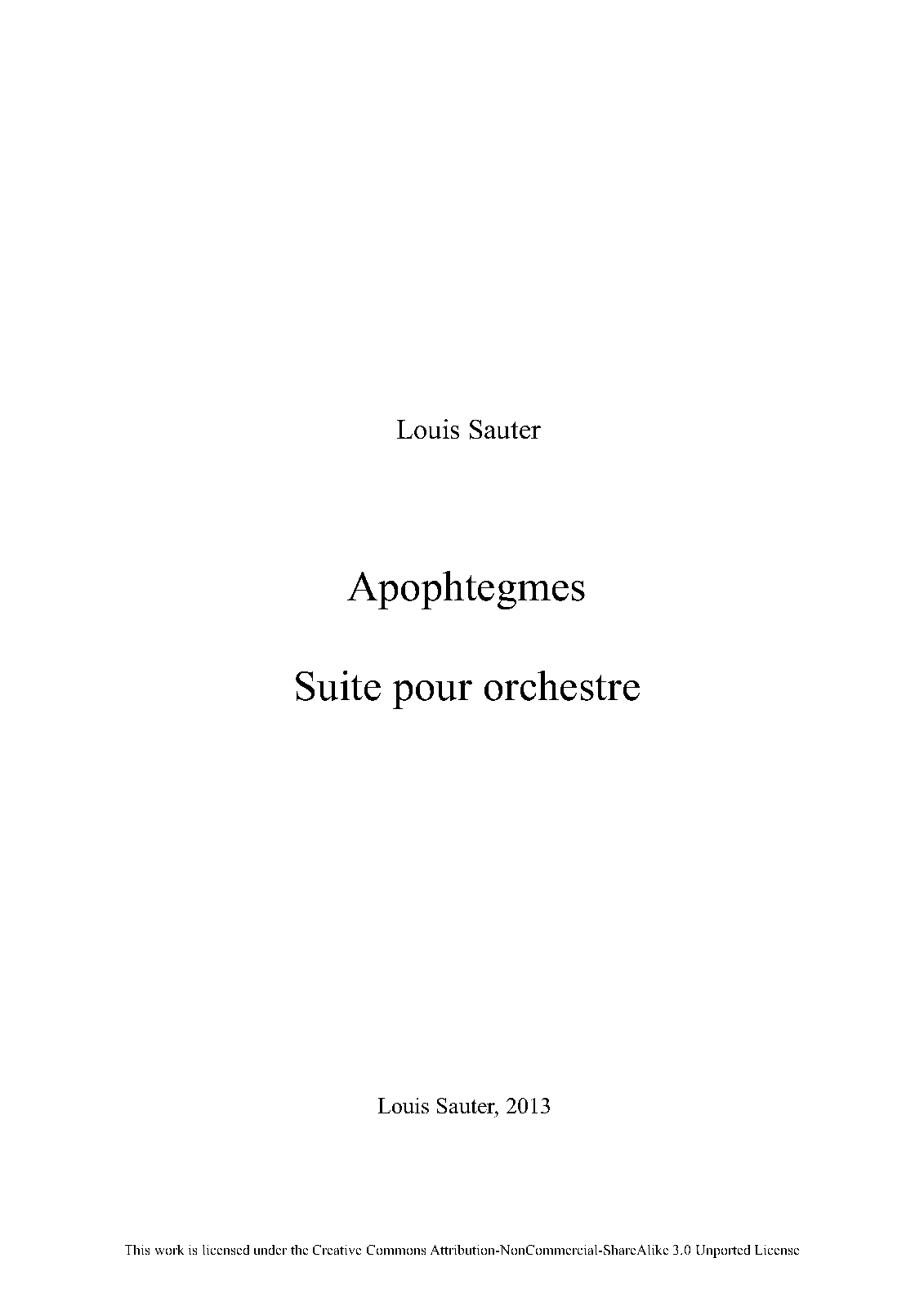 Louis Sauter

Apophtegmes

Suite pour orchestre

Louis Sauter, 2013

This work is licensed under the Creative Commons Attribution-NonCommercial-ShareAlike 3.0 Unported License